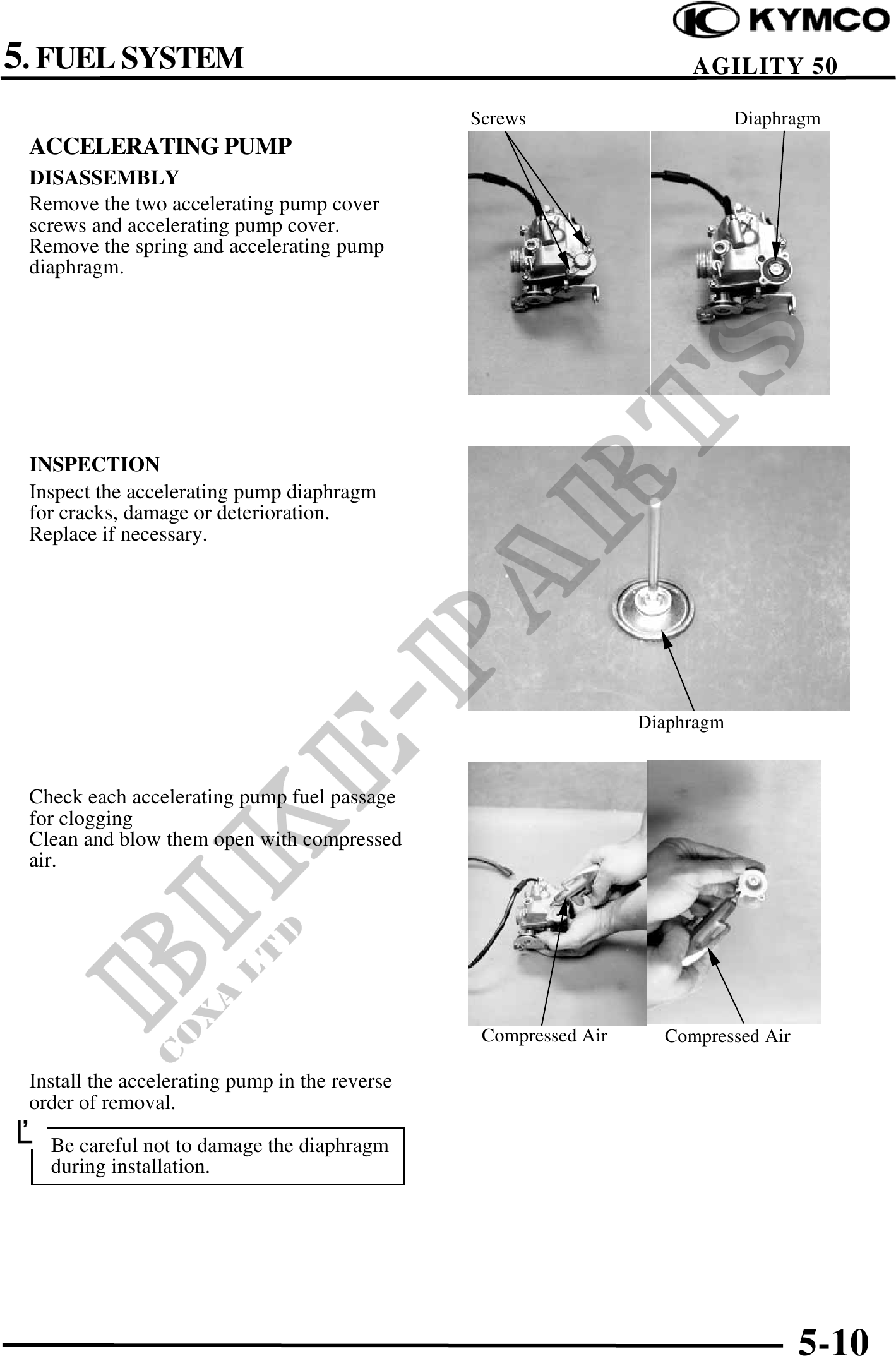 KYMCO

5. FUEL SYSTEM

AGILITY 50

ACCELERATING PUMP

DISASSEMBLY

Remove the two accelerating pump cover screws and accelerating pump cover. Remove the spring and accelerating pump diaphragm.

Screws

Diaphragm

INSPECTION

Inspect the accelerating pump diaphragm for cracks, damage or deterioration. Replace if necessary.

Diaphragm

Check each accelerating pump fuel passage for clogging
Clean and blow them open with compressed air.

Compressed Air

Compressed Air

Install the accelerating pump in the reverse order of removal.

Be careful not to damage the diaphragm during installation.

BIKE-PARTS

COXA LTD

5-10